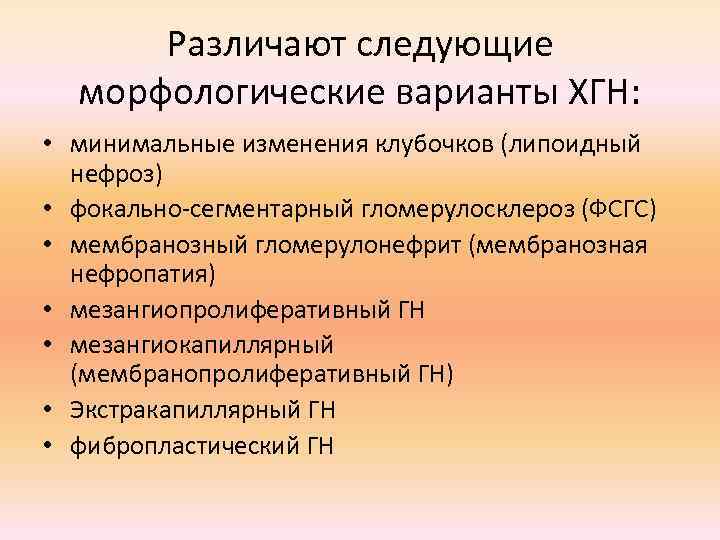 Различают следующие морфологические варианты ХГН:

• минимальные изменения клубочков (липоидный нефроз)
• фокально-сегментарный гломерулосклероз (ФСГС)
• мембранозный гломерулонефрит (мембранозная нефропатия)
• мезангиопролиферативный ГН
• мезангиокапиллярный (мембранопролиферативный ГН)
• Экстракапиллярный ГН
• фибропластический ГН